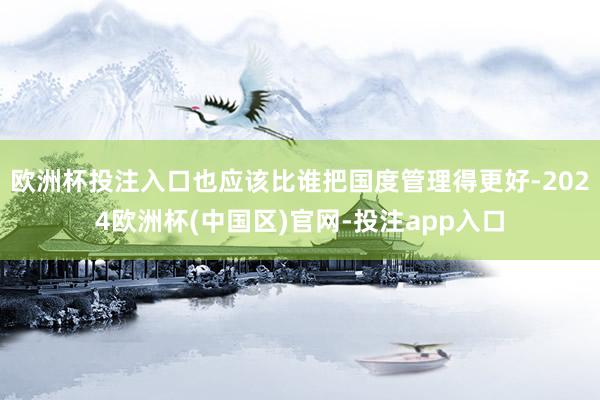 欧洲杯投注入口也应该比谁把国度管理得更好-2024欧洲杯(中国区)官网-投注app入口